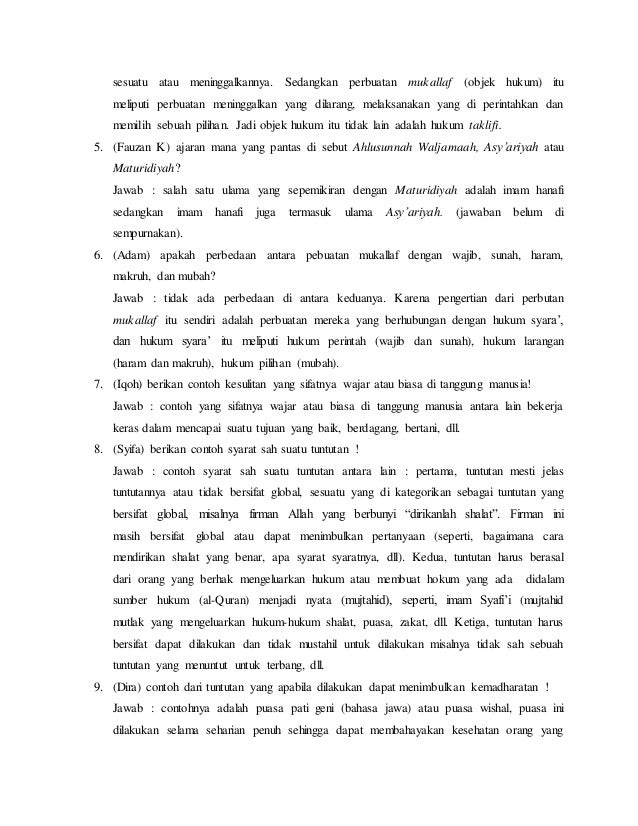 sesuatu atau meninggalkannya. Sedangkan perbuatan mukallaf (objek hukum) itu meliputi perbuatan meninggalkan yang dilarang, melaksanakan yang di perintahkan dan memilih sebuah pilihan. Jadi objek hukum itu tidak lain adalah hukum taklifi.

5. (Fauzan K) ajaran mana yang pantas di sebut Ahlusunnah Waljamaah, Asy'ariyah atau Maturidiyah?

Jawab : salah satu ulama yang sepemikiran dengan Maturidiyah adalah imam hanafi sedangkan imam hanafi juga termasuk ulama Asy'ariyah. (jawaban belum di sempurnakan).

6. (Adam) apakah perbedaan antara pebuatan mukallaf dengan wajib, sunah, haram, makruh, dan mubah?

Jawab : tidak ada perbedaan di antara keduanya. Karena pengertian dari perbutan mukallaf itu sendiri adalah perbuatan mereka yang berhubungan dengan hukum syara', dan hukum syara' itu meliputi hukum perintah (wajib dan sunah), hukum larangan (haram dan makruh), hukum pilihan (mubah).

7. (Iqoh) berikan contoh kesulitan yang sifatnya wajar atau biasa di tanggung manusia!

Jawab : contoh yang sifatnya wajar atau biasa di tanggung manusia antara lain bekerja keras dalam mencapai suatu tujuan yang baik, berdagang, bertani, dll.

8. (Syifa) berikan contoh syarat sah suatu tuntutan !

Jawab : contoh syarat sah suatu tuntutan antara lain : pertama, tuntutan mesti jelas tuntutannya atau tidak bersifat global, sesuatu yang di kategorikan sebagai tuntutan yang bersifat global, misalnya firman Allah yang berbunyi "dirikanlah shalat". Firman ini masih bersifat global atau dapat menimbulkan pertanyaan (seperti, bagaimana cara mendirikan shalat yang benar, apa syarat syaratnya, dll). Kedua, tuntutan harus berasal dari orang yang berhak mengeluarkan hukum atau membuat hokum yang ada didalam sumber hukum (al-Quran) menjadi nyata (mujtahid), seperti, imam Syafi'i (mujtahid mutlak yang mengeluarkan hukum-hukum shalat, puasa, zakat, dll. Ketiga, tuntutan harus bersifat dapat dilakukan dan tidak mustahil untuk dilakukan misalnya tidak sah sebuah tuntutan yang menuntut untuk terbang, dll.

9. (Dira) contoh dari tuntutan yang apabila dilakukan dapat menimbulkan kemadharatan !

Jawab : contohnya adalah puasa pati geni (bahasa jawa) atau puasa wishal, puasa ini dilakukan selama seharian penuh sehingga dapat membahayakan kesehatan orang yang